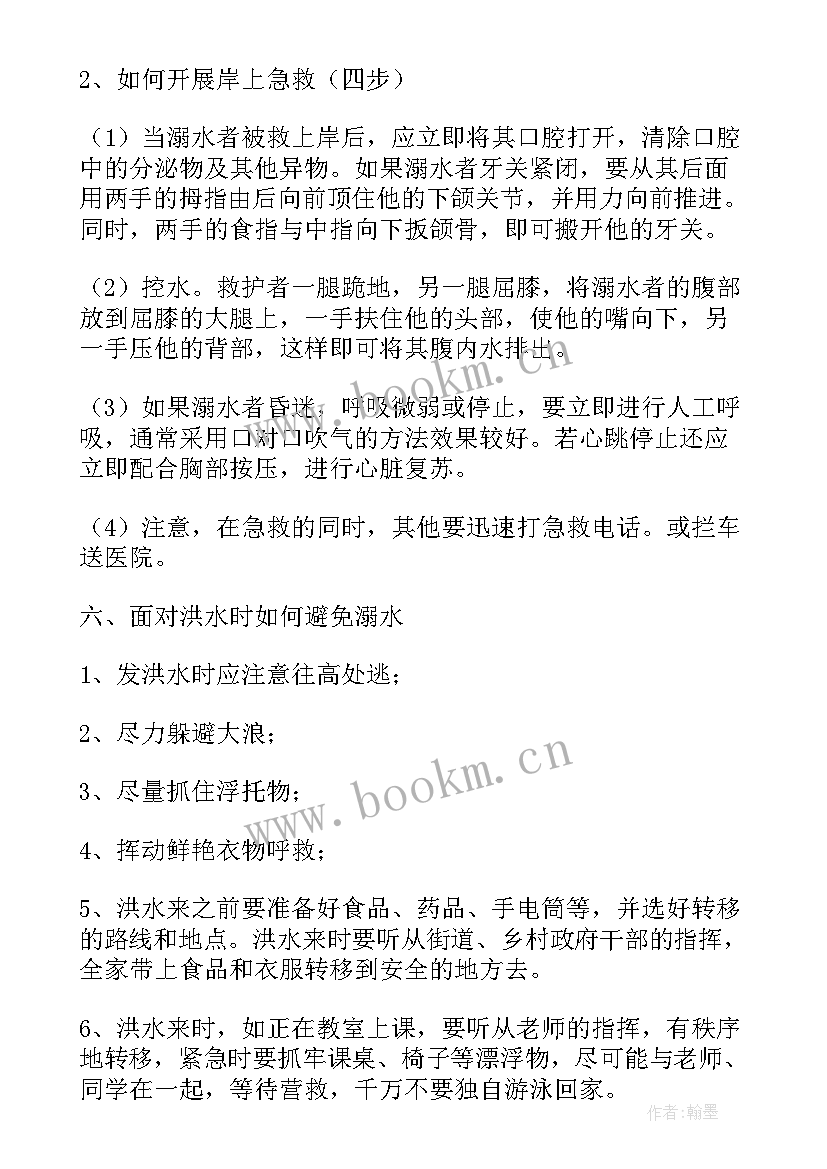 2、如何开展岸上急救（四步）

（1）当溺水者被救上岸后，应立即将其口腔打开，清除口腔中的分泌物及其他异物。如果溺水者牙关紧闭，要从其后面用两手的拇指由后向前顶住他的下颌关节，并用力向前推进。同时，两手的食指与中指向下扳颌骨，即可搬开他的牙关。

（2）控水。救护者一腿跪地，另一腿屈膝，将溺水者的腹部放到屈膝的大腿上，一手扶住他的头部，使他的嘴向下，另一手压他的背部，这样即可将其腹内水排出。

（3）如果溺水者昏迷，呼吸微弱或停止，要立即进行人工呼吸，通常采用口对口吹气的方法效果较好。若心跳停止还应立即配合胸部按压，进行心脏复苏。

（4）注意，在急救的同时，其他要迅速打急救电话。或拦车送医院。

六、面对洪水时如何避免溺水

1、发洪水时应注意往高处逃；

2、尽力躲避大浪；

3、尽量抓住浮托物；

4、挥动鲜艳衣物呼救；

5、洪水来之前要准备好食品、药品、手电筒等，并选好转移的路线和地点。洪水来时要听从街道、乡村政府干部的指挥，全家带上食品和衣服转移到安全的地方去。

6、洪水来时，如正在教室上课，要听从老师的指挥，有秩序地转移，紧急时要抓牢课桌、椅子等漂浮物，尽可能与老师、同学在一起，等待营救，千万不要独自游泳回家。

www.bookm.cn
www.bookm.cn
作者：翰墨